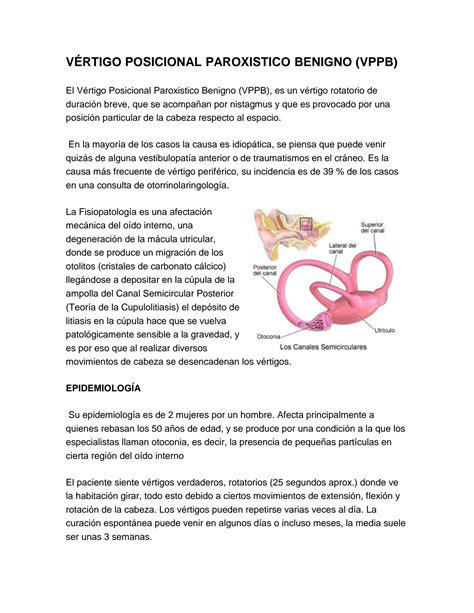 VÉRTIGO POSICIONAL PAROXISTICO BENIGNO (VPPB)

El Vértigo Posicional Paroxistico Benigno (VPPB), es un vértigo rotatorio de duración breve, que se acompañan por nistagmus y que es provocado por una posición particular de la cabeza respecto al espacio.

En la mayoría de los casos la causa es idiopática, se piensa que puede venir quizás de alguna vestibulopatía anterior o de traumatismos en el cráneo. Es la causa más frecuente de vértigo periférico, su incidencia es de 39 % de los casos en una consulta de otorrinolaringología.

La Fisiopatología es una afectación mecánica del oído interno, una degeneración de la mácula utricular, donde se produce un migración de los otolitos (cristales de carbonato cálcico) llegándose a depositar en la cúpula de la ampolla del Canal Semicircular Posterior (Teoría de la Cupulolitiasis) el depósito de litiasis en la cúpula hace que se vuelva patológicamente sensible a la gravedad, y es por eso que al realizar diversos movimientos de cabeza se desencadenan los vértigos.

Superior del canal
Lateral del canal
Posterior del canal
Otoconia
Utrículo
Los Canales Semicirculares

EPIDEMIOLOGÍA

Su epidemiología es de 2 mujeres por un hombre. Afecta principalmente a quienes rebasan los 50 años de edad, y se produce por una condición a la que los especialistas llaman otoconia, es decir, la presencia de pequeñas partículas en cierta región del oído interno

El paciente siente vértigos verdaderos, rotatorios (25 segundos aprox.) donde ve la habitación girar, todo esto debido a ciertos movimientos de extensión, flexión y rotación de la cabeza. Los vértigos pueden repetirse varias veces al día. La curación espontánea puede venir en algunos días o incluso meses, la media suele ser unas 3 semanas.